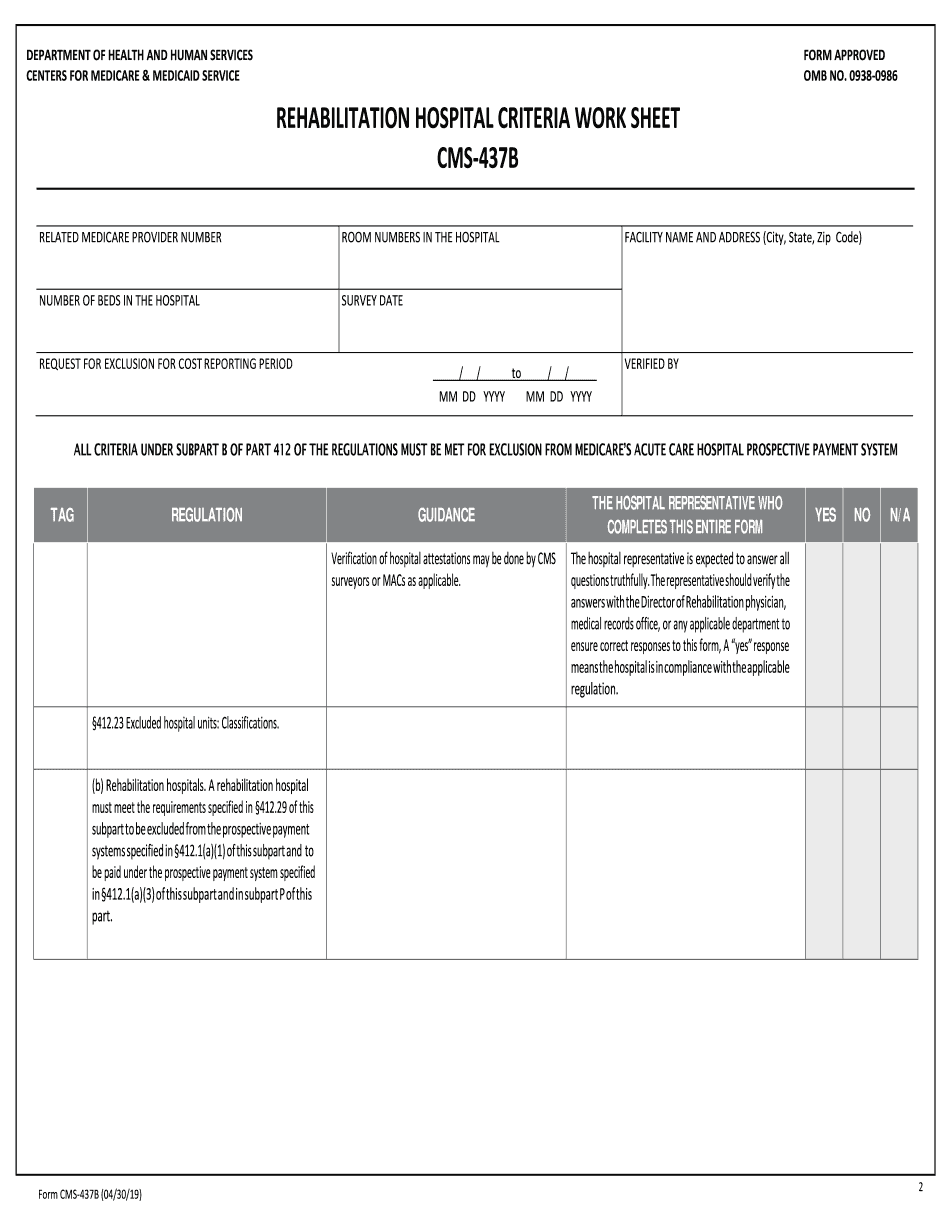 DEPARTMENT OF HEALTH AND HUMAN SERVICES
CENTERS FOR MEDICARE & MEDICAID SERVICE

FORM APPROVED
OMB NO. 0938-0986

REHABILITATION HOSPITAL CRITERIA WORK SHEET
CMS-437B

RELATED MEDICARE PROVIDER NUMBER

ROOM NUMBERS IN THE HOSPITAL

FACILITY NAME AND ADDRESS (City, State, Zip Code)

NUMBER OF BEDS IN THE HOSPITAL

SURVEY DATE

REQUEST FOR EXCLUSION FOR COST REPORTING PERIOD

/ / to / /
MM DD YYYY MM DD YYYY

VERIFIED BY

ALL CRITERIA UNDER SUBPART B OF PART 412 OF THE REGULATIONS MUST BE MET FOR EXCLUSION FROM MEDICARE'S ACUTE CARE HOSPITAL PROSPECTIVE PAYMENT SYSTEM

| TAG | REGULATION | GUIDANCE | THE HOSPITAL REPRESENTATIVE WHO COMPLETES THIS ENTIRE FORM | YES | NO | N/A |
|---|---|---|---|---|---|---|
| | | Verification of hospital attestations may be done by CMS surveyors or MACs as applicable. | The hospital representative is expected to answer all questions truthfully. The representative should verify the answers with the Director of Rehabilitation physician, medical records office, or any applicable department to ensure correct responses to this form, A "yes" response means the hospital is in compliance with the applicable regulation. | | | |
| | §412.23 Excluded hospital units: Classifications. | | | | | |
| | (b) Rehabilitation hospitals. A rehabilitation hospital must meet the requirements specified in §412.29 of this subpart to be excluded from the prospective payment systems specified in §412.1(a)(1) of this subpart and to be paid under the prospective payment system specified in §412.1(a)(3) of this subpart and in subpart P of this part. | | | | | |

Form CMS-437B (04/30/19)

2